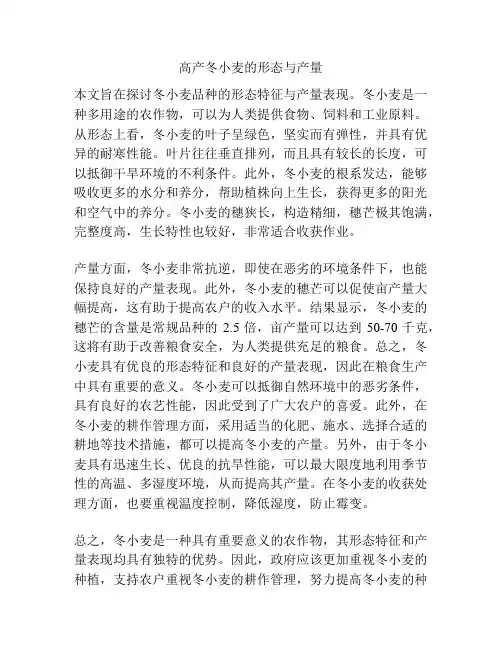 高产冬小麦的形态与产量

本文旨在探讨冬小麦品种的形态特征与产量表现。冬小麦是一种多用途的农作物，可以为人类提供食物、饲料和工业原料。从形态上看，冬小麦的叶子呈绿色，坚实而有弹性，并具有优异的耐寒性能。叶片往往垂直排列，而且具有较长的长度，可以抵御干旱环境的不利条件。此外，冬小麦的根系发达，能够吸收更多的水分和养分，帮助植株向上生长，获得更多的阳光和空气中的养分。冬小麦的穗狭长，构造精细，穗芒极其饱满，完整度高，生长特性也较好，非常适合收获作业。

产量方面，冬小麦非常抗逆，即使在恶劣的环境条件下，也能保持良好的产量表现。此外，冬小麦的穗芒可以促使亩产量大幅提高，这有助于提高农户的收入水平。结果显示，冬小麦的穗芒的含量是常规品种的 2.5 倍，亩产量可以达到 50-70 千克，这将有助于改善粮食安全，为人类提供充足的粮食。总之，冬小麦具有优良的形态特征和良好的产量表现，因此在粮食生产中具有重要的意义。冬小麦可以抵御自然环境中的恶劣条件，具有良好的农艺性能，因此受到了广大农户的喜爱。此外，在冬小麦的耕作管理方面，采用适当的化肥、施水、选择合适的耕地等技术措施，都可以提高冬小麦的产量。另外，由于冬小麦具有迅速生长、优良的抗旱性能，可以最大限度地利用季节性的高温、多湿度环境，从而提高其产量。在冬小麦的收获处理方面，也要重视温度控制，降低湿度，防止霉变。

总之，冬小麦是一种具有重要意义的农作物，其形态特征和产量表现均具有独特的优势。因此，政府应该更加重视冬小麦的种植，支持农户重视冬小麦的耕作管理，努力提高冬小麦的种